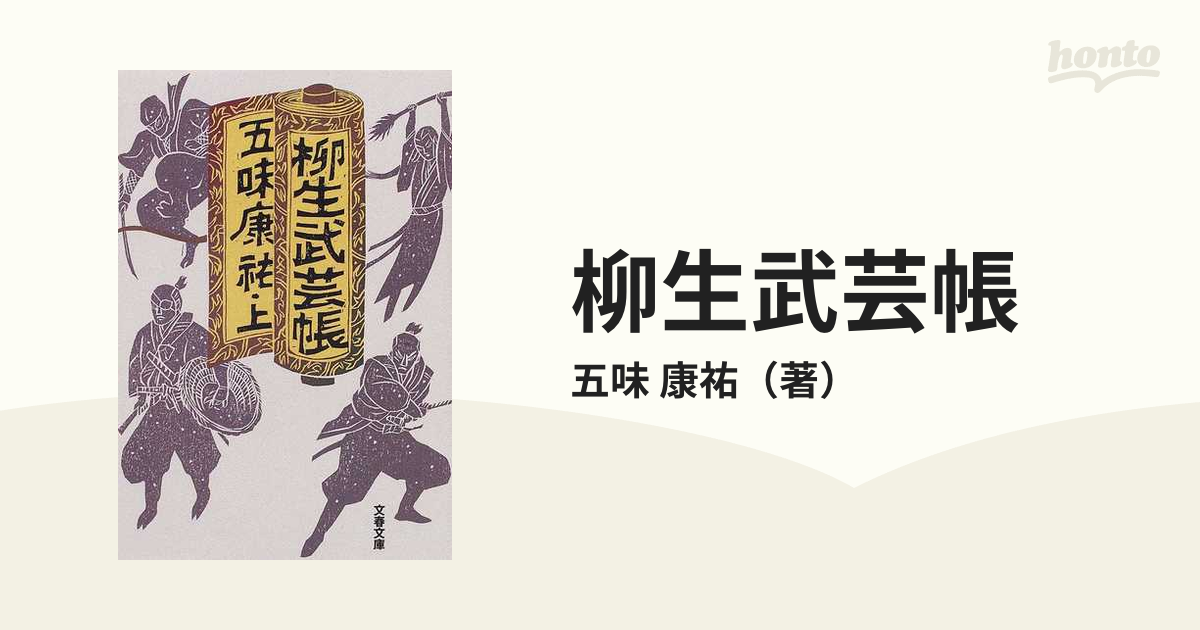 honto

柳生武芸帳
五味康祐・上
文春文庫

柳生武芸帳
五味 康祐（著）